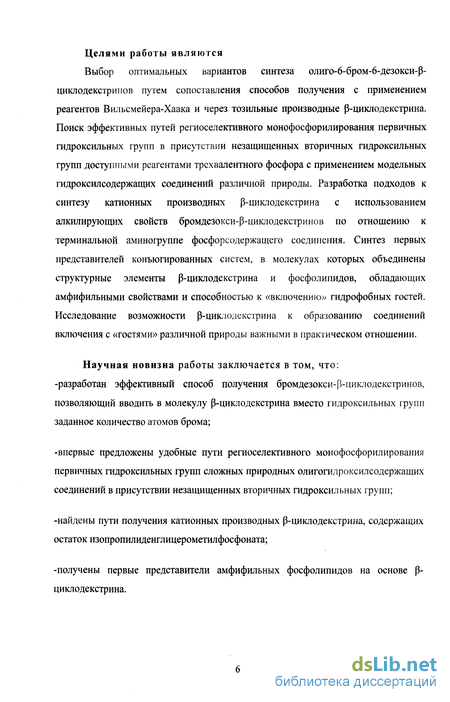 Целями работы являются

Выбор оптимальных вариантов синтеза олиго-6-бром-6-дезокси-β-циклодекстринов путем сопоставления способов получения с применением реагентов Вильсмейера-Хаака и через тозильные производные β-циклодекстрина. Поиск эффективных путей региоселективного монофосфорилирования первичных гидроксильных групп в присутствии незащищенных вторичных гидроксильных групп доступными реагентами трехвалентного фосфора с применением модельных гидроксилсодержащих соединений различной природы. Разработка подходов к синтезу катионных производных β-циклодекстрина с использованием алкилирующих свойств бромдезокси-β-циклодекстринов по отношению к терминальной аминогруппе фосфорсодержащего соединения. Синтез первых представителей конъюгированных систем, в молекулах которых объединены структурные элементы β-циклодекстрина и фосфолипидов, обладающих амфифильными свойствами и способностью к «включению» гидрофобных гостей. Исследование возможности β-циклодекстрина к образованию соединений включения с «гостями» различной природы важными в практическом отношении.

Научная новизна работы заключается в том, что:
-разработан эффективный способ получения бромдезокси-β-циклодекстринов, позволяющий вводить в молекулу β-циклодекстрина вместо гидроксильных групп заданное количество атомов брома;

-впервые предложены удобные пути региоселективного монофосфорилирования первичных гидроксильных групп сложных природных олигогидроксилсодержащих соединений в присутствии незащищенных вторичных гидроксильных групп;

-найдены пути получения катионных производных β-циклодекстрина, содержащих остаток изопропилиденглицерометилфосфоната;

-получены первые представители амфифильных фосфолипидов на основе β-циклодекстрина.

6

dsLib.net
библиотека диссертаций